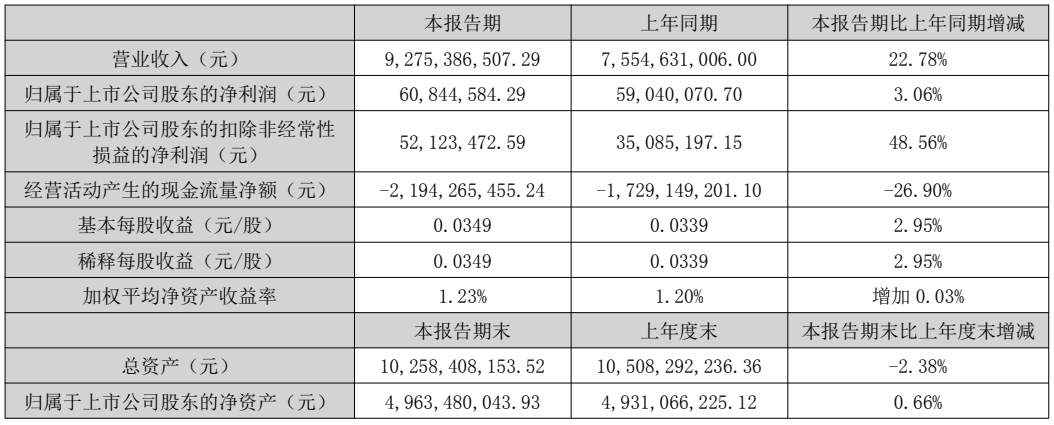 |  | 本报告期 | 上年同期 | 本报告期比上年同期增减 |
|---|---|---|---|
| 营业收入（元） | 9,275,386,507.29 | 7,554,631,006.00 | 22.78% |
| 归属于上市公司股东的净利润（元） | 60,844,584.29 | 59,040,070.70 | 3.06% |
| 归属于上市公司股东的扣除非经常性损益的净利润（元） | 52,123,472.59 | 35,085,197.15 | 48.56% |
| 经营活动产生的现金流量净额（元） | -2,194,265,455.24 | -1,729,149,201.10 | -26.90% |
| 基本每股收益（元/股） | 0.0349 | 0.0339 | 2.95% |
| 稀释每股收益（元/股） | 0.0349 | 0.0339 | 2.95% |
| 加权平均净资产收益率 | 1.23% | 1.20% | 增加0.03% |
|  | 本报告期末 | 上年度末 | 本报告期末比上年度末增减 |
| 总资产（元） | 10,258,408,153.52 | 10,508,292,236.36 | -2.38% |
| 归属于上市公司股东的净资产（元） | 4,963,480,043.93 | 4,931,066,225.12 | 0.66% |